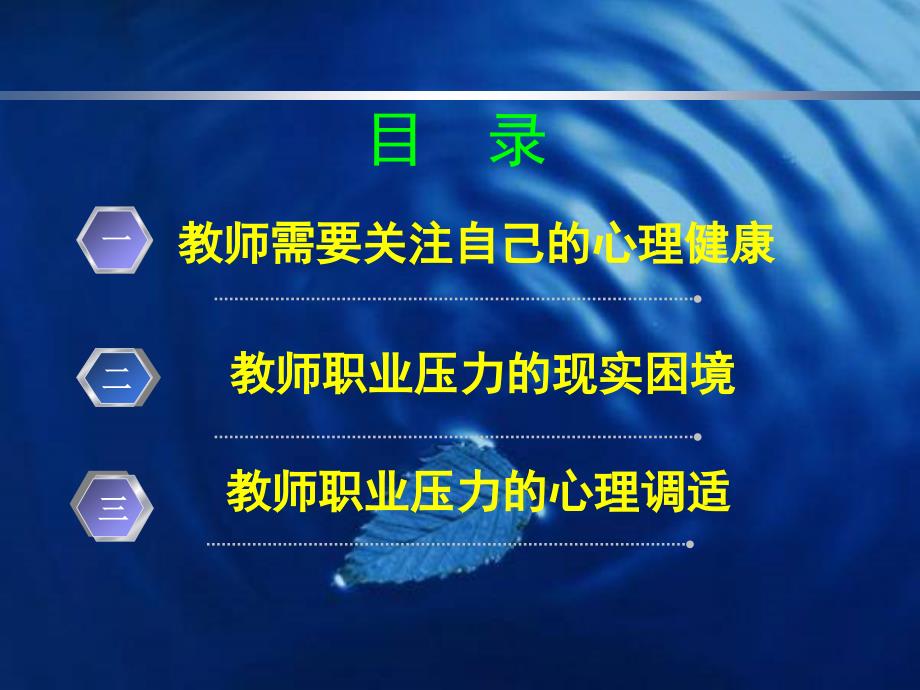 目　录

一　教师需要关注自己的心理健康

二　教师职业压力的现实困境

三　教师职业压力的心理调适